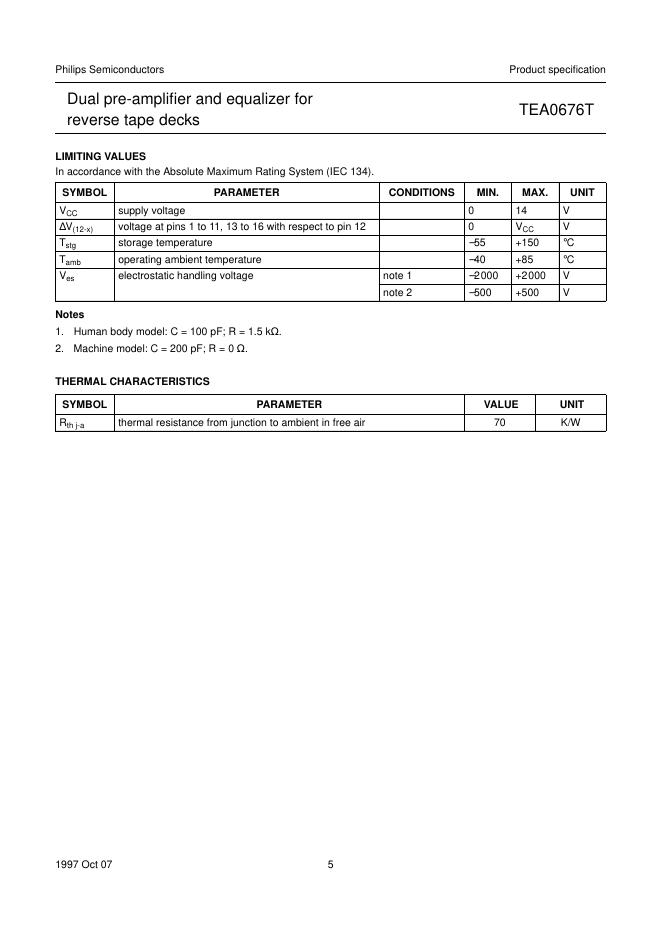 Philips Semiconductors

Product specification

Dual pre-amplifier and equalizer for reverse tape decks

TEA0676T

LIMITING VALUES

In accordance with the Absolute Maximum Rating System (IEC 134).

| SYMBOL | PARAMETER | CONDITIONS | MIN. | MAX. | UNIT |
|---|---|---|---|---|---|
| $V_{CC}$ | supply voltage | | 0 | 14 | V |
| $\Delta V_{(12-x)}$ | voltage at pins 1 to 11, 13 to 16 with respect to pin 12 | | 0 | $V_{CC}$ | V |
| $T_{stg}$ | storage temperature | | −55 | +150 | °C |
| $T_{amb}$ | operating ambient temperature | | −40 | +85 | °C |
| $V_{es}$ | electrostatic handling voltage | note 1 | −2000 | +2000 | V |
| | | note 2 | −500 | +500 | V |

Notes

1. Human body model: C = 100 pF; R = 1.5 kΩ.
2. Machine model: C = 200 pF; R = 0 Ω.

THERMAL CHARACTERISTICS

| SYMBOL | PARAMETER | VALUE | UNIT |
|---|---|---|---|
| $R_{th\ j-a}$ | thermal resistance from junction to ambient in free air | 70 | K/W |

1997 Oct 07

5